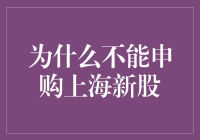 为什么不能申购上海新股